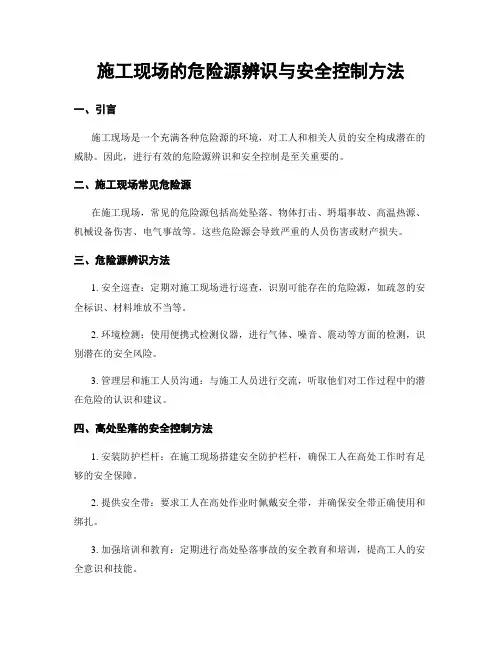 施工现场的危险源辨识与安全控制方法

一、引言

施工现场是一个充满各种危险源的环境，对工人和相关人员的安全构成潜在的威胁。因此，进行有效的危险源辨识和安全控制是至关重要的。

二、施工现场常见危险源

在施工现场，常见的危险源包括高处坠落、物体打击、坍塌事故、高温热源、机械设备伤害、电气事故等。这些危险源会导致严重的人员伤害或财产损失。

三、危险源辨识方法

1. 安全巡查：定期对施工现场进行巡查，识别可能存在的危险源，如疏忽的安全标识、材料堆放不当等。

2. 环境检测：使用便携式检测仪器，进行气体、噪音、震动等方面的检测，识别潜在的安全风险。

3. 管理层和施工人员沟通：与施工人员进行交流，听取他们对工作过程中的潜在危险的认识和建议。

四、高处坠落的安全控制方法

1. 安装防护栏杆：在施工现场搭建安全防护栏杆，确保工人在高处工作时有足够的安全保障。

2. 提供安全带：要求工人在高处作业时佩戴安全带，并确保安全带正确使用和绑扎。

3. 加强培训和教育：定期进行高处坠落事故的安全教育和培训，提高工人的安全意识和技能。